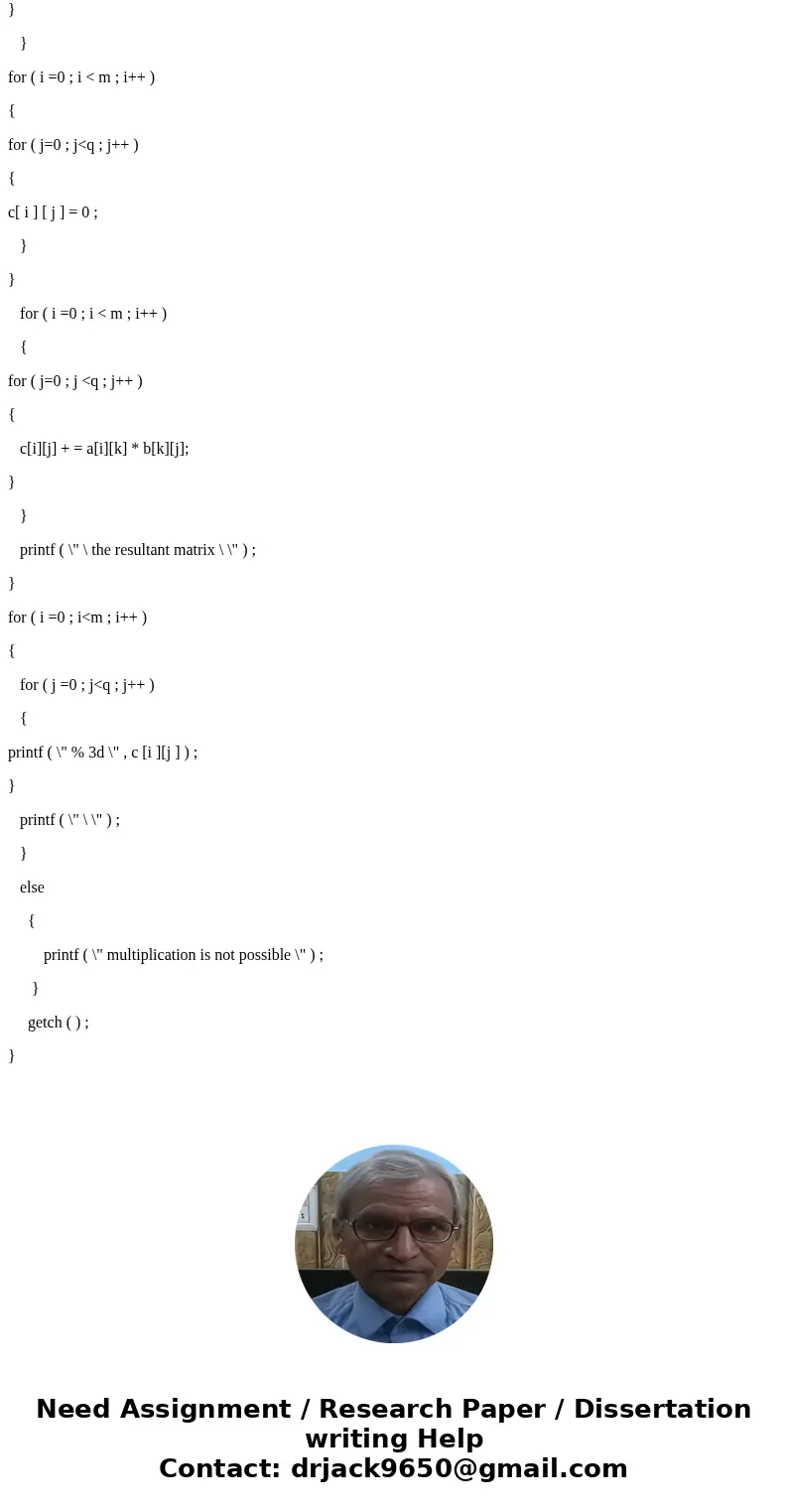 }

}

for ( i =0 ; i < m ; i++ )

{

for ( j=0 ; j<q ; j++ )

{

c[ i ] [ j ] = 0 ;

}

}

for ( i =0 ; i < m ; i++ )

{

for ( j=0 ; j <q ; j++ )

{

c[i][j] + = a[i][k] * b[k][j];

}

}

printf ( \" \ the resultant matrix \ \" ) ;

}

for ( i =0 ; i<m ; i++ )

{

for ( j =0 ; j<q ; j++ )

{

printf ( \" % 3d \" , c [i ][j ] ) ;

}

printf ( \" \ \" ) ;

}

else

{

printf ( \" multiplication is not possible \" ) ;

}

getch ( ) ;

}

Need Assignment / Research Paper / Dissertation writing Help
Contact: drjack9650@gmail.com